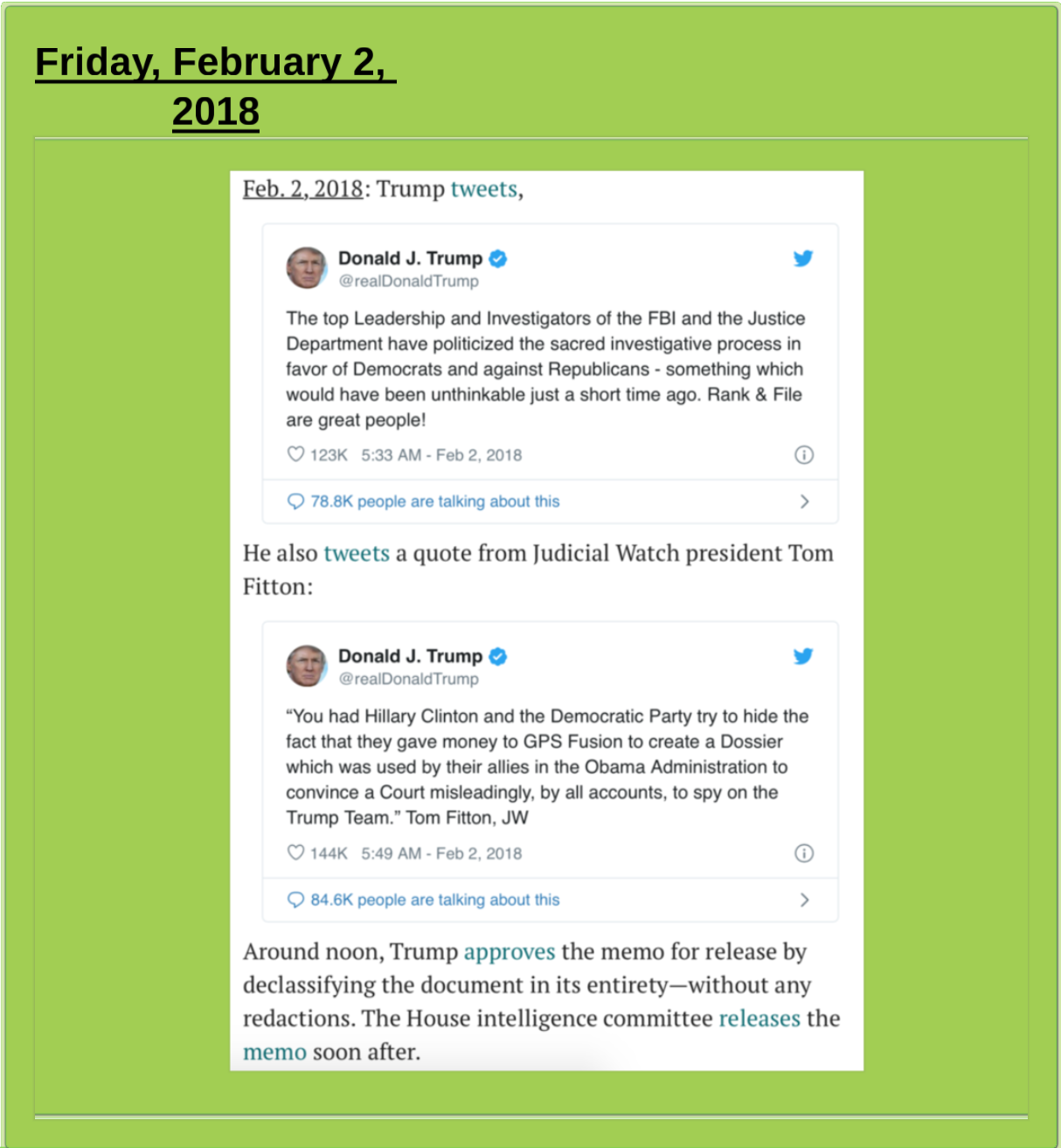 Friday, February 2, 2018

Feb. 2, 2018: Trump tweets,

Donald J. Trump
@realDonaldTrump

The top Leadership and Investigators of the FBI and the Justice Department have politicized the sacred investigative process in favor of Democrats and against Republicans - something which would have been unthinkable just a short time ago. Rank & File are great people!

123K 5:33 AM - Feb 2, 2018

78.8K people are talking about this

He also tweets a quote from Judicial Watch president Tom Fitton:

Donald J. Trump
@realDonaldTrump

“You had Hillary Clinton and the Democratic Party try to hide the fact that they gave money to GPS Fusion to create a Dossier which was used by their allies in the Obama Administration to convince a Court misleadingly, by all accounts, to spy on the Trump Team.” Tom Fitton, JW

144K 5:49 AM - Feb 2, 2018

84.6K people are talking about this

Around noon, Trump approves the memo for release by declassifying the document in its entirety—without any redactions. The House intelligence committee releases the memo soon after.